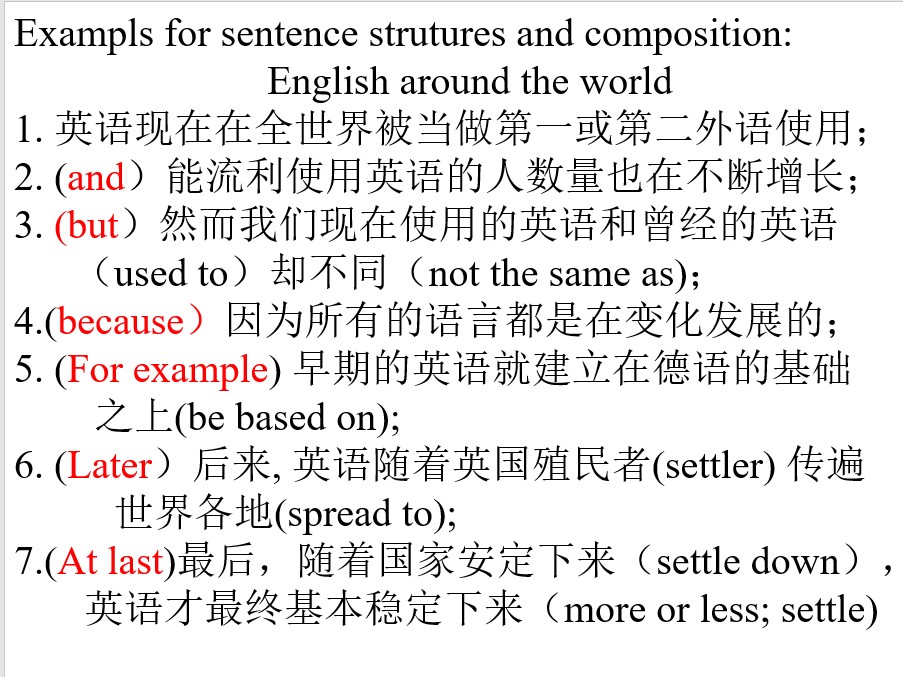 Exampls for sentence strutures and composition:
English around the world
1. 英语现在在全世界被当做第一或第二外语使用；
2. (and）能流利使用英语的人数量也在不断增长；
3. (but）然而我们现在使用的英语和曾经的英语（used to）却不同（not the same as);
4.(because）因为所有的语言都是在变化发展的；
5. (For example) 早期的英语就建立在德语的基础之上(be based on);
6. (Later）后来, 英语随着英国殖民者(settler) 传遍世界各地(spread to);
7.(At last)最后，随着国家安定下来（settle down），英语才最终基本稳定下来（more or less; settle)